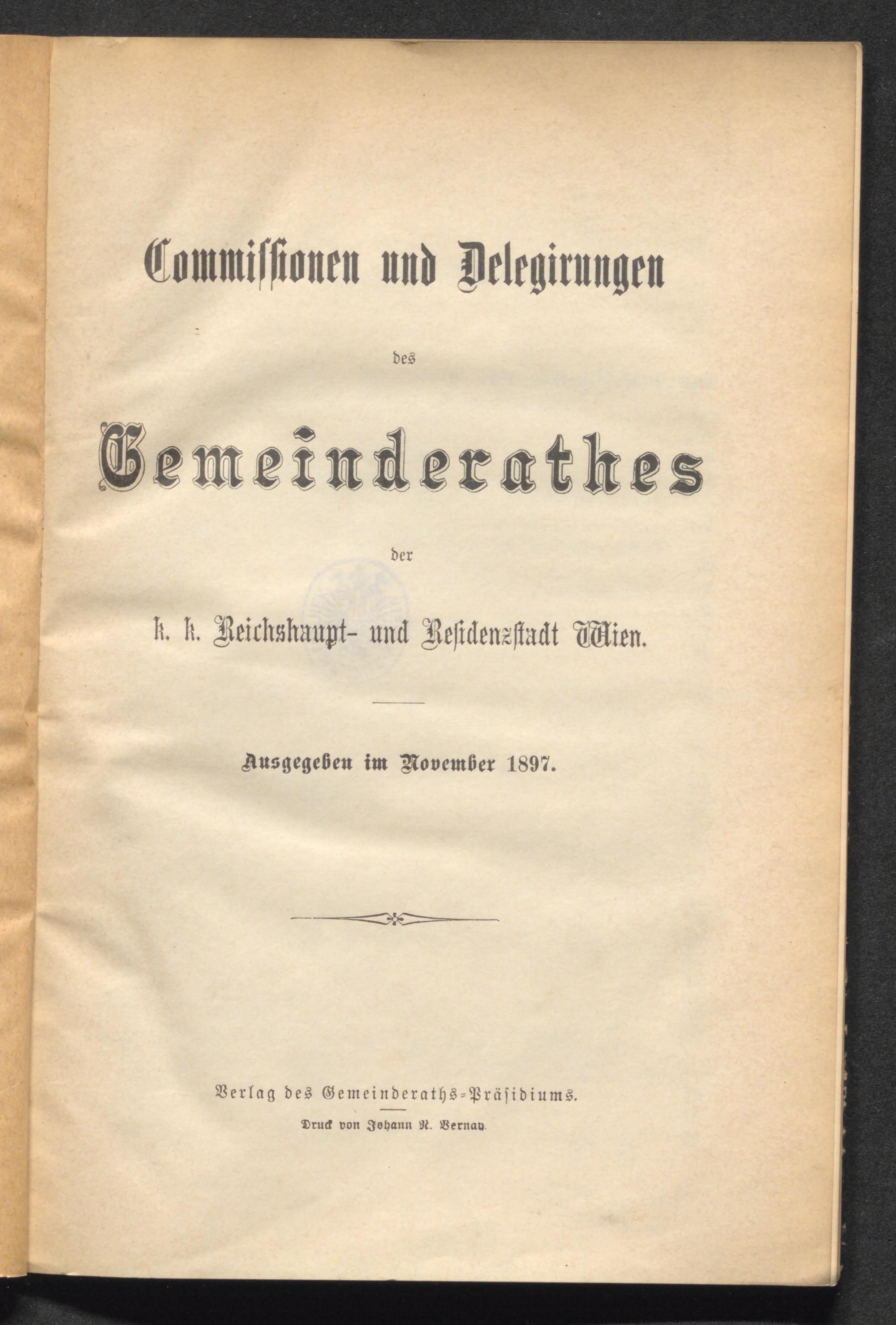 Commissionen und Delegirungen

des

Gemeinderathes

der

k. k. Reichshaupt- und Residenzstadt Wien.

Ausgegeben im November 1897.

Verlag des Gemeinderaths-Präsidiums.

Druck von Johann N. Vernay.